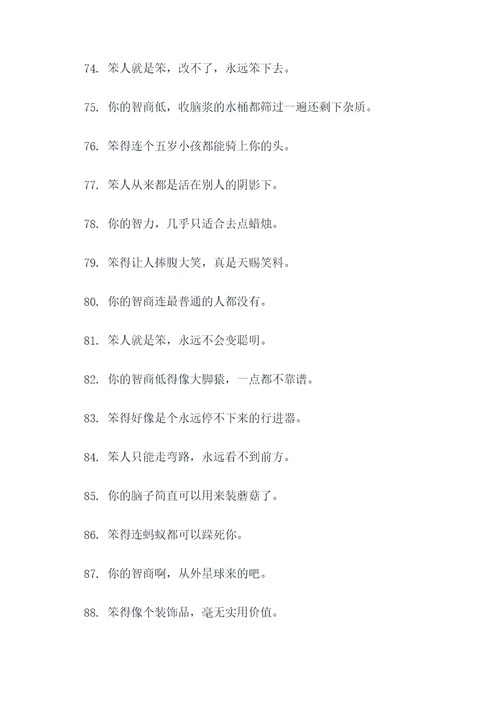 74. 笨人就是笨，改不了，永远笨下去。

75. 你的智商低，收脑浆的水桶都筛过一遍还剩下杂质。

76. 笨得连个五岁小孩都能骑上你的头。

77. 笨人从来都是活在别人的阴影下。

78. 你的智力，几乎只适合去点蜡烛。

79. 笨得让人捧腹大笑，真是天赐笑料。

80. 你的智商连最普通的人都没有。

81. 笨人就是笨，永远不会变聪明。

82. 你的智商低得像大脚猿，一点都不靠谱。

83. 笨得好像是个永远停不下来的行进器。

84. 笨人只能走弯路，永远看不到前方。

85. 你的脑子简直可以用来装蘑菇了。

86. 笨得连蚂蚁都可以踩死你。

87. 你的智商啊，从外星球来的吧。

88. 笨得像个装饰品，毫无实用价值。